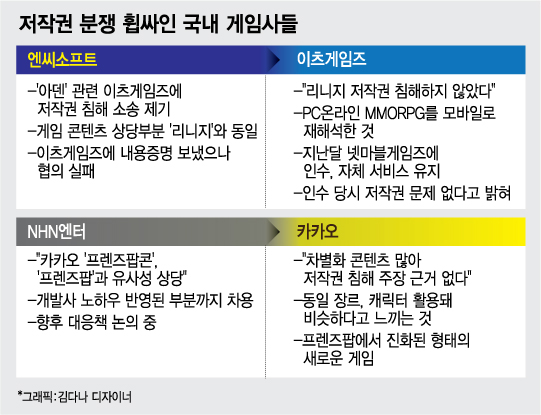 저작권 분쟁 휩싸인 국내 게임사들

엔씨소프트

–'아덴' 관련 이츠게임즈에 저작권 침해 소송 제기
–게임 콘텐츠 상당부분 '리니지'와 동일
–이츠게임즈에 내용증명 보냈으나 협의 실패

이츠게임즈

–"리니지 저작권 침해하지 않았다"
–PC온라인 MMORPG를 모바일로 재해석한 것
–지난달 넷마블게임즈에 인수, 자체 서비스 유지
–인수 당시 저작권 문제 없다고 밝혀

NHN엔터

–"카카오 '프렌즈팝콘', '프렌즈팝'과 유사성 상당"
–개발사 노하우 반영된 부분까지 차용
–향후 대응책 논의 중

카카오

–"차별화 콘텐츠 많아 저작권 침해 주장 근거 없다"
–동일 장르, 캐릭터 활용돼 비슷하다고 느끼는 것
–프렌즈팝에서 진화된 형태의 새로운 게임

*그래픽: 김다나 디자이너